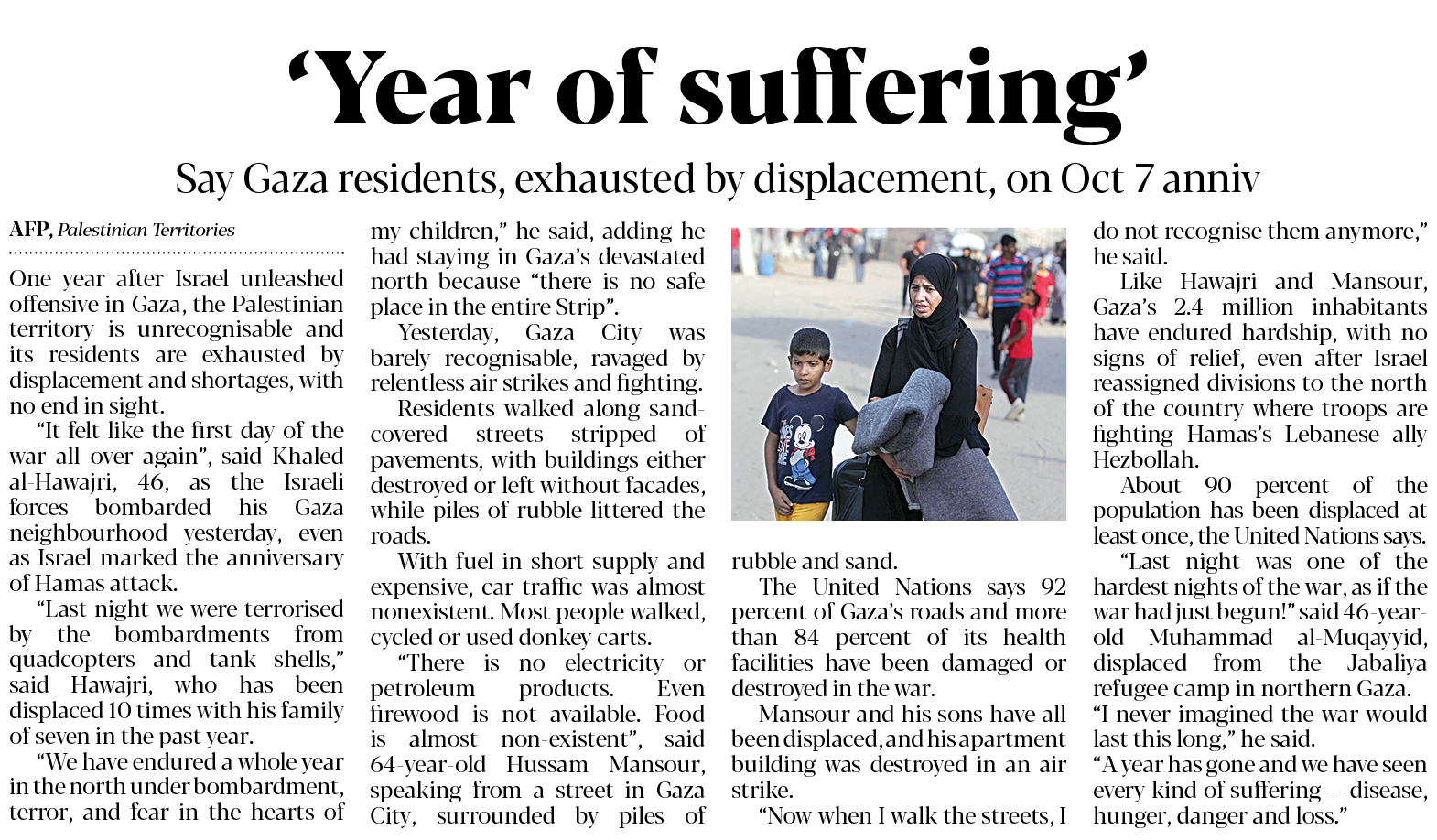 ‘Year of suffering’

Say Gaza residents, exhausted by displacement, on Oct 7 anniv

AFP, Palestinian Territories

One year after Israel unleashed offensive in Gaza, the Palestinian territory is unrecognisable and its residents are exhausted by displacement and shortages, with no end in sight.

“It felt like the first day of the war all over again”, said Khaled al-Hawajri, 46, as the Israeli forces bombarded his Gaza neighbourhood yesterday, even as Israel marked the anniversary of Hamas attack.

“Last night we were terrorised by the bombardments from quadcopters and tank shells,” said Hawajri, who has been displaced 10 times with his family of seven in the past year.

“We have endured a whole year in the north under bombardment, terror, and fear in the hearts of my children,” he said, adding he had staying in Gaza’s devastated north because “there is no safe place in the entire Strip”.

Yesterday, Gaza City was barely recognisable, ravaged by relentless air strikes and fighting.

Residents walked along sand-covered streets stripped of pavements, with buildings either destroyed or left without facades, while piles of rubble littered the roads.

With fuel in short supply and expensive, car traffic was almost nonexistent. Most people walked, cycled or used donkey carts.

“There is no electricity or petroleum products. Even firewood is not available. Food is almost non-existent”, said 64-year-old Hussam Mansour, speaking from a street in Gaza City, surrounded by piles of rubble and sand.

The United Nations says 92 percent of Gaza’s roads and more than 84 percent of its health facilities have been damaged or destroyed in the war.

Mansour and his sons have all been displaced, and his apartment building was destroyed in an air strike.

“Now when I walk the streets, I do not recognise them anymore,” he said.

Like Hawajri and Mansour, Gaza’s 2.4 million inhabitants have endured hardship, with no signs of relief, even after Israel reassigned divisions to the north of the country where troops are fighting Hamas’s Lebanese ally Hezbollah.

About 90 percent of the population has been displaced at least once, the United Nations says.

“Last night was one of the hardest nights of the war, as if the war had just begun!” said 46-year-old Muhammad al-Muqayyid, displaced from the Jabaliya refugee camp in northern Gaza. “I never imagined the war would last this long,” he said.

“A year has gone and we have seen every kind of suffering -- disease, hunger, danger and loss.”